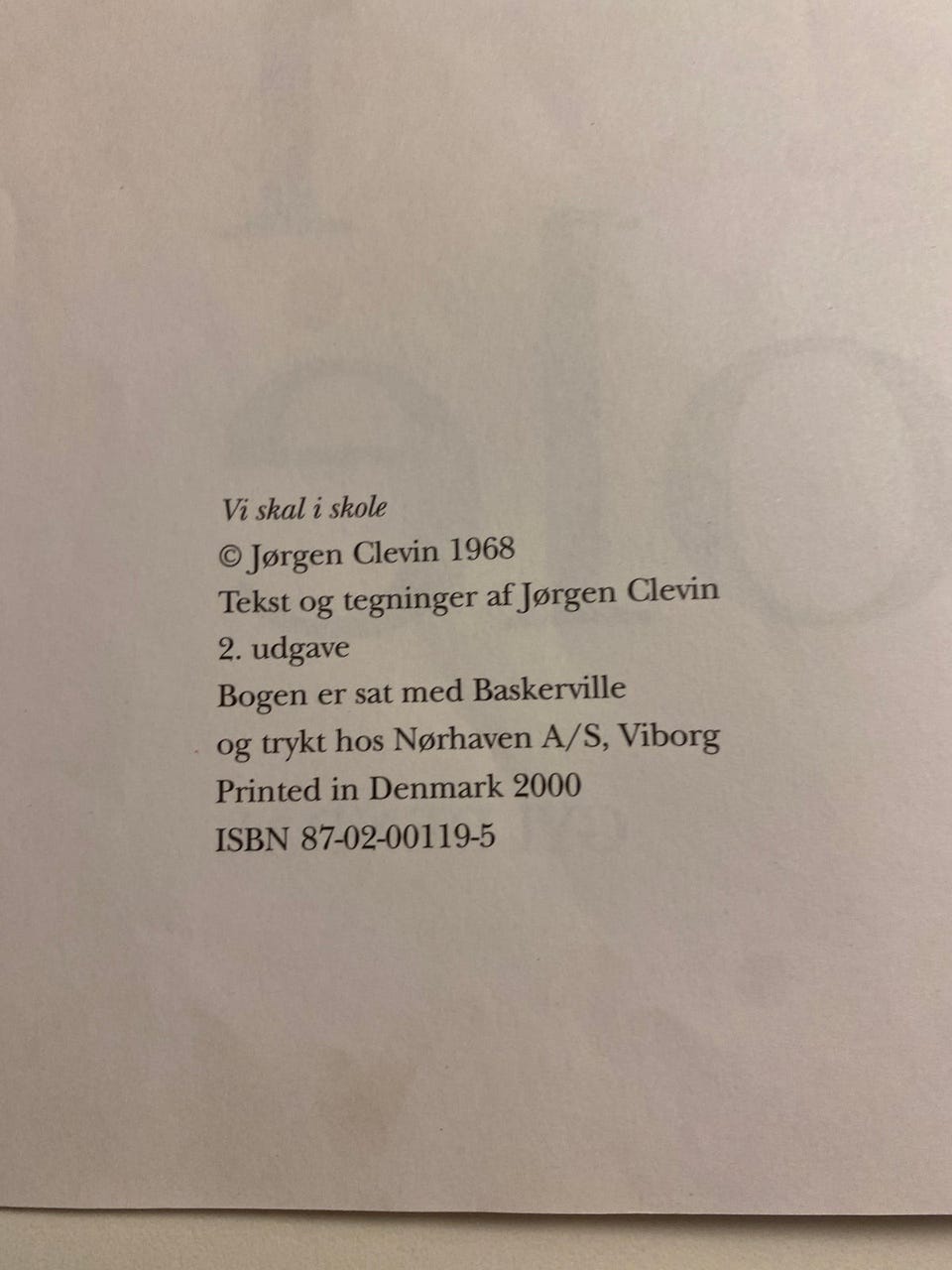 Vi skal i skole
© Jørgen Clevin 1968
Tekst og tegninger af Jørgen Clevin
2. udgave
Bogen er sat med Baskerville
og trykt hos Nørhaven A/S, Viborg
Printed in Denmark 2000
ISBN 87-02-00119-5